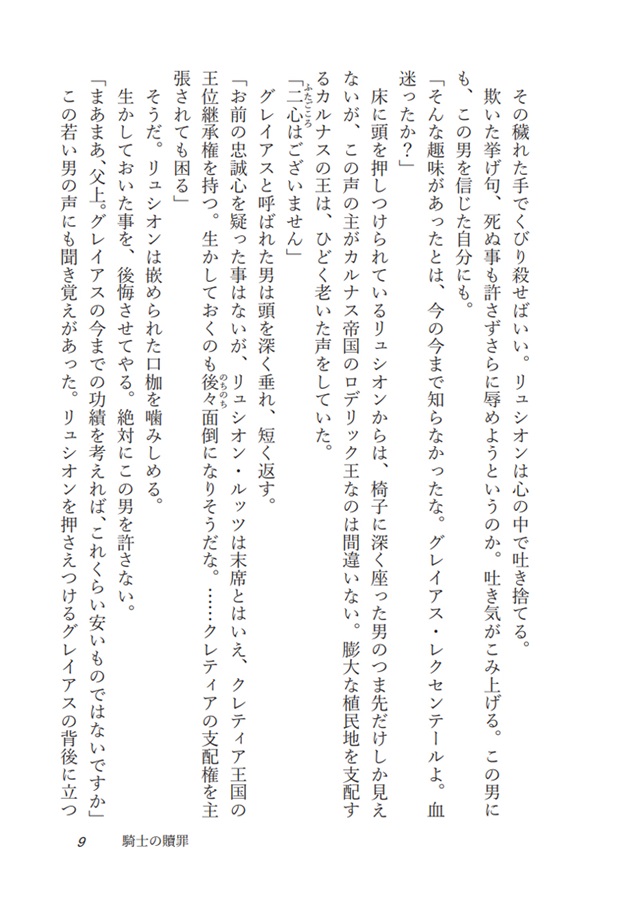 その穢れた手でくびり殺せばいい。リュシオンは心の中で吐き捨てる。

欺いた挙げ句、死ぬ事も許さずさらに辱めようというのか。吐き気がこみ上げる。この男にも、この男を信じた自分にも。

「そんな趣味があったとは、今の今まで知らなかったな。グレイアス・レクセンテールよ。血迷ったか？」

床に頭を押しつけられているリュシオンからは、椅子に深く座った男のつま先だけしか見えないが、この声の主がカルナス帝国のロデリック王なのは間違いない。膨大な植民地を支配するカルナスの王は、ひどく老いた声をしていた。

「二心はございません」

グレイアスと呼ばれた男は頭を深く垂れ、短く返す。

「お前の忠誠心を疑った事はないが、リュシオン・ルッツは末席とはいえ、クレティア王国の王位継承権を持つ。生かしておくのも後々面倒になりそうだな。……クレティアの支配権を主張されても困る」

そうだ。リュシオンは嵌められた口枷を噛みしめる。

生かしておいた事を、後悔させてやる。絶対にこの男を許さない。

「まあまあ、父上。グレイアスの今までの功績を考えれば、これくらい安いものではないですか」

この若い男の声にも聞き覚えがあった。リュシオンを押さえつけるグレイアスの背後に立つ

9　騎士の贖罪